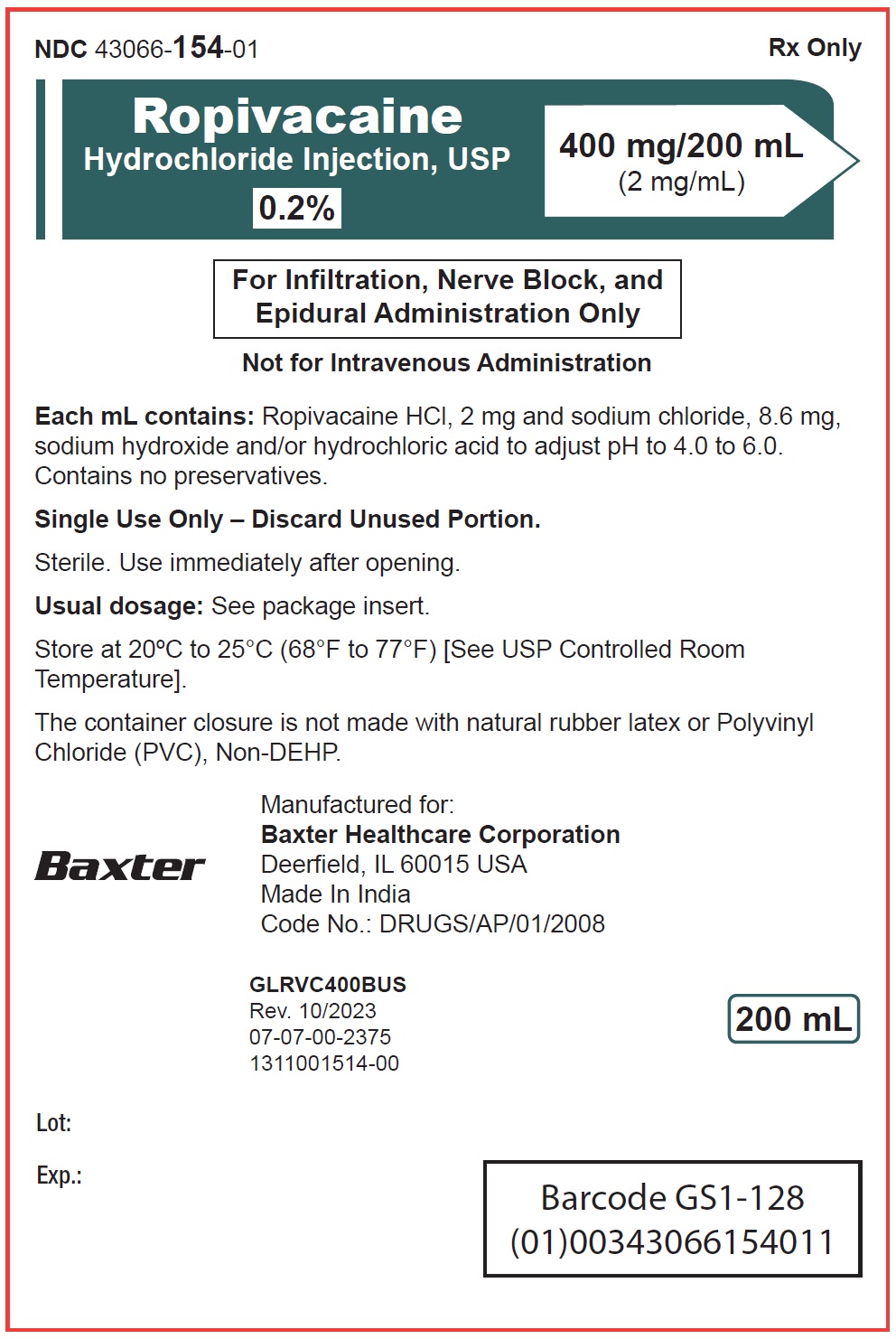 NDC 43066-154-01

Rx Only

Ropivacaine
Hydrochloride Injection, USP
0.2%

400 mg/200 mL
(2 mg/mL)

For Infiltration, Nerve Block, and Epidural Administration Only

Not for Intravenous Administration

Each mL contains: Ropivacaine HCl, 2 mg and sodium chloride, 8.6 mg, sodium hydroxide and/or hydrochloric acid to adjust pH to 4.0 to 6.0. Contains no preservatives.

Single Use Only – Discard Unused Portion.

Sterile. Use immediately after opening.

Usual dosage: See package insert.

Store at 20ºC to 25°C (68°F to 77°F) [See USP Controlled Room Temperature].

The container closure is not made with natural rubber latex or Polyvinyl Chloride (PVC), Non-DEHP.

Baxter

Manufactured for:
Baxter Healthcare Corporation
Deerfield, IL 60015 USA
Made In India
Code No.: DRUGS/AP/01/2008

GLRVC400BUS
Rev. 10/2023
07-07-00-2375
1311001514-00

200 mL

Lot:

Exp.:

Barcode GS1-128
(01)00343066154011